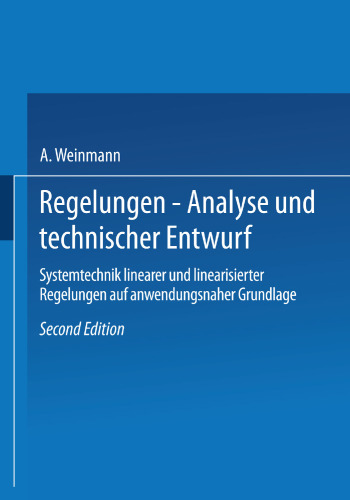 A. Weinmann

Regelungen - Analyse und technischer Entwurf

Systemtechnik linearer und linearisierter Regelungen auf anwendungsnaher Grundlage

Second Edition